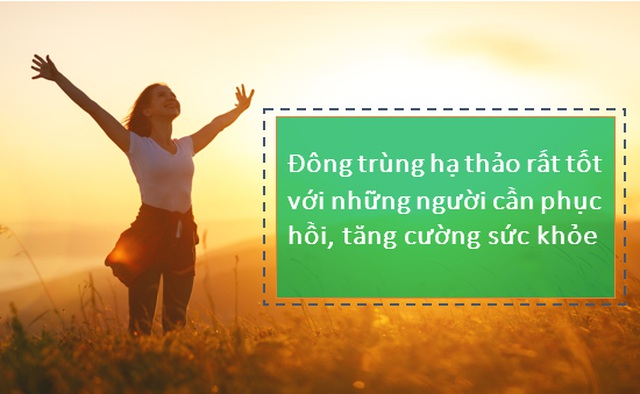 Đông trùng hạ thảo rất tốt với những người cần phục hồi, tăng cường sức khỏe